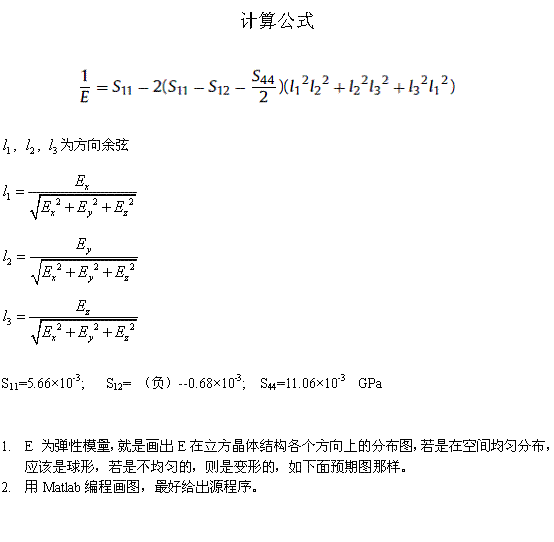 计算公式

$\frac{1}{E} = S_{11} - 2(S_{11} - S_{12} - \frac{S_{44}}{2})(l_1{}^2 l_2{}^2 + l_2{}^2 l_3{}^2 + l_3{}^2 l_1{}^2)$

$l_1$，$l_2$，$l_3$为方向余弦

$l_1 = \frac{E_x}{\sqrt{E_x{}^2 + E_y{}^2 + E_z{}^2}}$

$l_2 = \frac{E_y}{\sqrt{E_x{}^2 + E_y{}^2 + E_z{}^2}}$

$l_3 = \frac{E_z}{\sqrt{E_x{}^2 + E_y{}^2 + E_z{}^2}}$

$S_{11}$=5.66×$10^{-3}$;　$S_{12}$= （负）--0.68×$10^{-3}$;　$S_{44}$=11.06×$10^{-3}$　GPa

1. E 为弹性模量，就是画出 E 在立方晶体结构各个方向上的分布图，若是在空间均匀分布，应该是球形，若是不均匀的，则是变形的，如下面预期图那样。
2. 用 Matlab 编程画图，最好给出源程序。